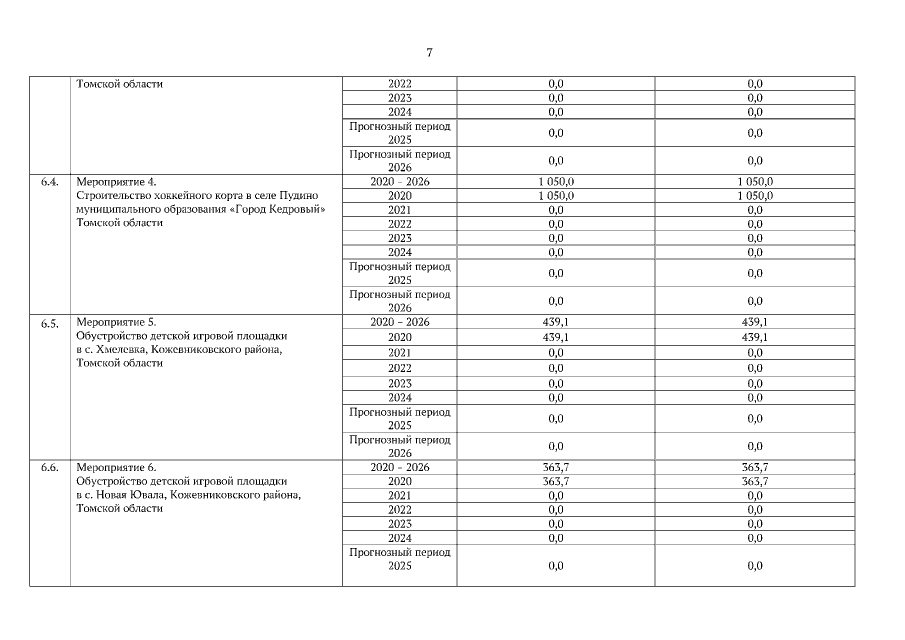 7

|  |  |  |  |  |
|---|---|---|---|---|
|  | Томской области | 2022 | 0,0 | 0,0 |
|  |  | 2023 | 0,0 | 0,0 |
|  |  | 2024 | 0,0 | 0,0 |
|  |  | Прогнозный период 2025 | 0,0 | 0,0 |
|  |  | Прогнозный период 2026 | 0,0 | 0,0 |
| 6.4. | Мероприятие 4. Строительство хоккейного корта в селе Пудино муниципального образования «Город Кедровый» Томской области | 2020 – 2026 | 1 050,0 | 1 050,0 |
|  |  | 2020 | 1 050,0 | 1 050,0 |
|  |  | 2021 | 0,0 | 0,0 |
|  |  | 2022 | 0,0 | 0,0 |
|  |  | 2023 | 0,0 | 0,0 |
|  |  | 2024 | 0,0 | 0,0 |
|  |  | Прогнозный период 2025 | 0,0 | 0,0 |
|  |  | Прогнозный период 2026 | 0,0 | 0,0 |
| 6.5. | Мероприятие 5. Обустройство детской игровой площадки в с. Хмелевка, Кожевниковского района, Томской области | 2020 – 2026 | 439,1 | 439,1 |
|  |  | 2020 | 439,1 | 439,1 |
|  |  | 2021 | 0,0 | 0,0 |
|  |  | 2022 | 0,0 | 0,0 |
|  |  | 2023 | 0,0 | 0,0 |
|  |  | 2024 | 0,0 | 0,0 |
|  |  | Прогнозный период 2025 | 0,0 | 0,0 |
|  |  | Прогнозный период 2026 | 0,0 | 0,0 |
| 6.6. | Мероприятие 6. Обустройство детской игровой площадки в с. Новая Ювала, Кожевниковского района, Томской области | 2020 – 2026 | 363,7 | 363,7 |
|  |  | 2020 | 363,7 | 363,7 |
|  |  | 2021 | 0,0 | 0,0 |
|  |  | 2022 | 0,0 | 0,0 |
|  |  | 2023 | 0,0 | 0,0 |
|  |  | 2024 | 0,0 | 0,0 |
|  |  | Прогнозный период 2025 | 0,0 | 0,0 |